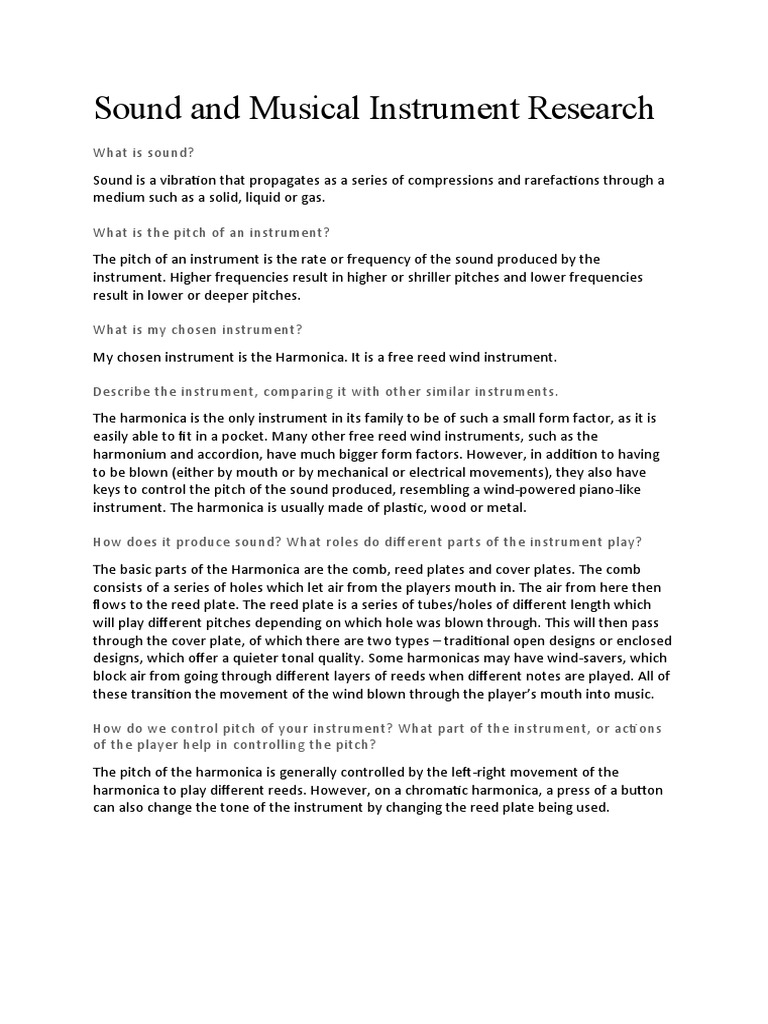 Sound and Musical Instrument Research

What is sound?

Sound is a vibration that propagates as a series of compressions and rarefactions through a medium such as a solid, liquid or gas.

What is the pitch of an instrument?

The pitch of an instrument is the rate or frequency of the sound produced by the instrument. Higher frequencies result in higher or shriller pitches and lower frequencies result in lower or deeper pitches.

What is my chosen instrument?

My chosen instrument is the Harmonica. It is a free reed wind instrument.

Describe the instrument, comparing it with other similar instruments.

The harmonica is the only instrument in its family to be of such a small form factor, as it is easily able to fit in a pocket. Many other free reed wind instruments, such as the harmonium and accordion, have much bigger form factors. However, in addition to having to be blown (either by mouth or by mechanical or electrical movements), they also have keys to control the pitch of the sound produced, resembling a wind-powered piano-like instrument. The harmonica is usually made of plastic, wood or metal.

How does it produce sound? What roles do different parts of the instrument play?

The basic parts of the Harmonica are the comb, reed plates and cover plates. The comb consists of a series of holes which let air from the players mouth in. The air from here then flows to the reed plate. The reed plate is a series of tubes/holes of different length which will play different pitches depending on which hole was blown through. This will then pass through the cover plate, of which there are two types – traditional open designs or enclosed designs, which offer a quieter tonal quality. Some harmonicas may have wind-savers, which block air from going through different layers of reeds when different notes are played. All of these transition the movement of the wind blown through the player's mouth into music.

How do we control pitch of your instrument? What part of the instrument, or actions of the player help in controlling the pitch?

The pitch of the harmonica is generally controlled by the left-right movement of the harmonica to play different reeds. However, on a chromatic harmonica, a press of a button can also change the tone of the instrument by changing the reed plate being used.